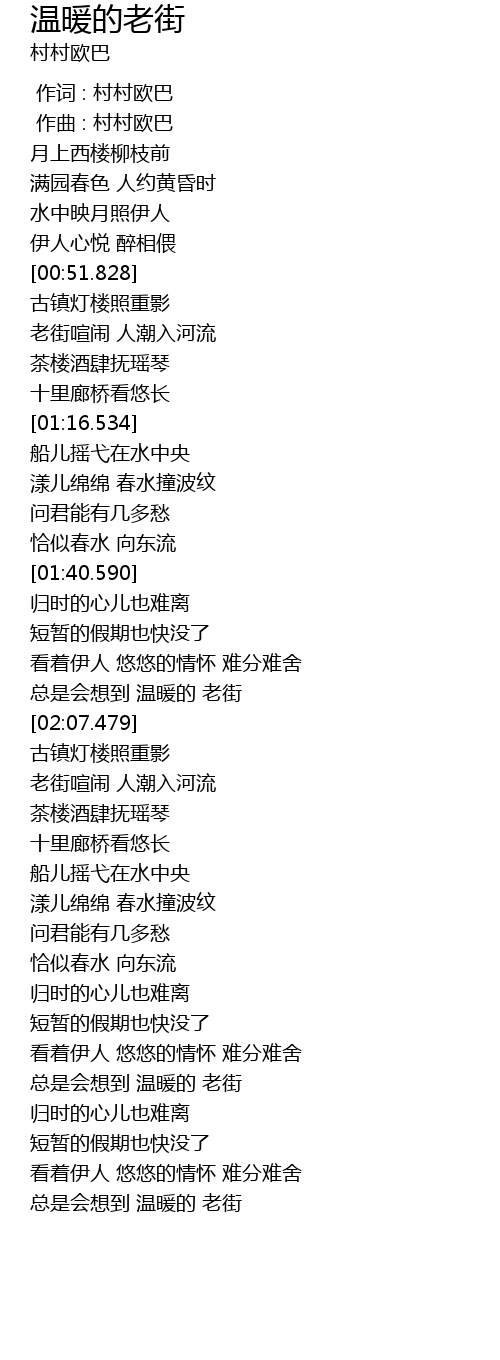 温暖的老街
村村欧巴

作词 : 村村欧巴
作曲 : 村村欧巴
月上西楼柳枝前
满园春色 人约黄昏时
水中映月照伊人
伊人心悦 醉相偎
[00:51.828]
古镇灯楼照重影
老街喧闹 人潮入河流
茶楼酒肆抚瑶琴
十里廊桥看悠长
[01:16.534]
船儿摇弋在水中央
漾儿绵绵 春水撞波纹
问君能有几多愁
恰似春水 向东流
[01:40.590]
归时的心儿也难离
短暂的假期也快没了
看着伊人 悠悠的情怀 难分难舍
总是会想到 温暖的 老街
[02:07.479]
古镇灯楼照重影
老街喧闹 人潮入河流
茶楼酒肆抚瑶琴
十里廊桥看悠长
船儿摇弋在水中央
漾儿绵绵 春水撞波纹
问君能有几多愁
恰似春水 向东流
归时的心儿也难离
短暂的假期也快没了
看着伊人 悠悠的情怀 难分难舍
总是会想到 温暖的 老街
归时的心儿也难离
短暂的假期也快没了
看着伊人 悠悠的情怀 难分难舍
总是会想到 温暖的 老街